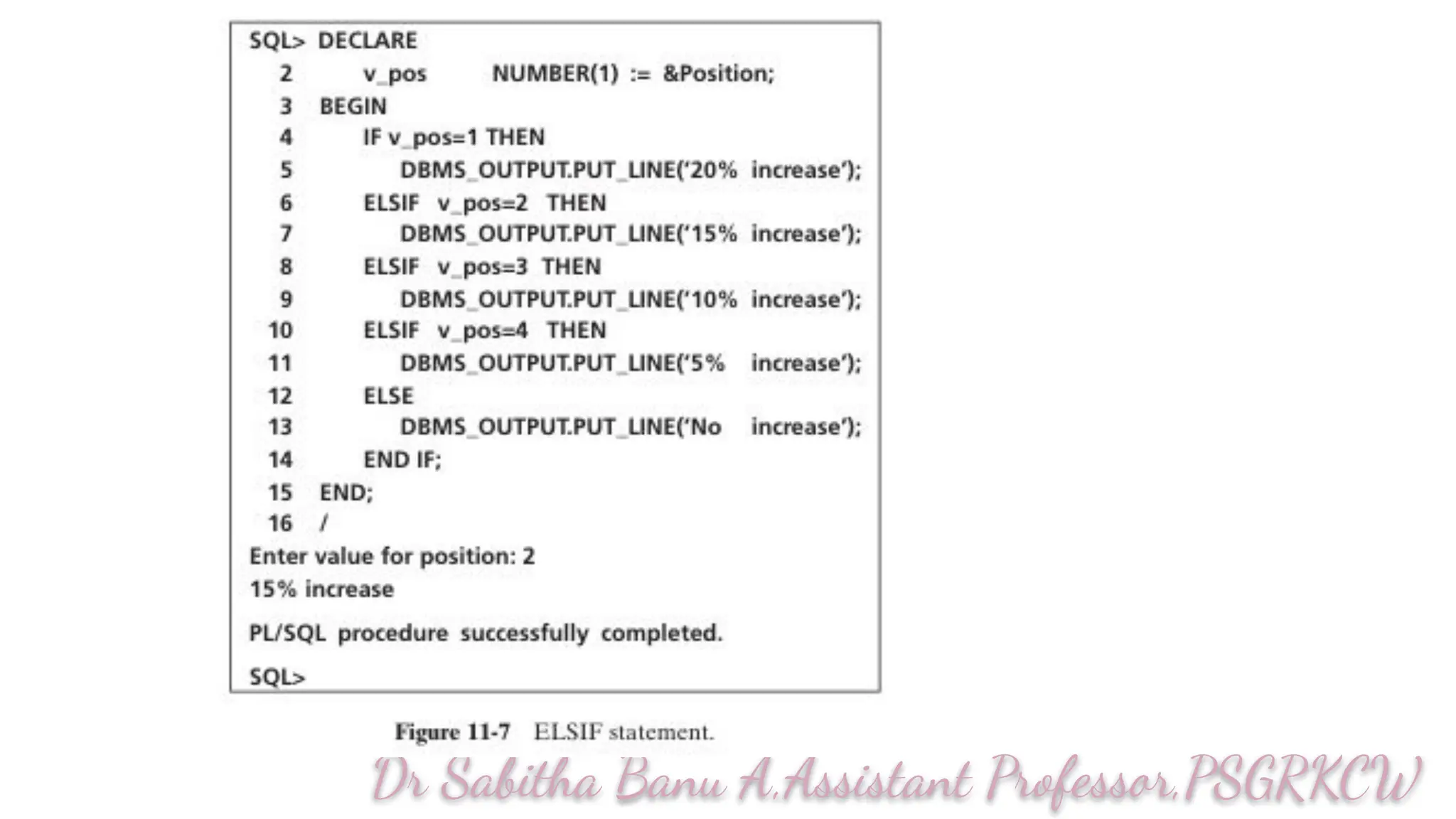 SQL> DECLARE
2 v_pos NUMBER(1) := &Position;
3 BEGIN
4 IF v_pos=1 THEN
5 DBMS_OUTPUT.PUT_LINE('20% increase');
6 ELSIF v_pos=2 THEN
7 DBMS_OUTPUT.PUT_LINE('15% increase');
8 ELSIF v_pos=3 THEN
9 DBMS_OUTPUT.PUT_LINE('10% increase');
10 ELSIF v_pos=4 THEN
11 DBMS_OUTPUT.PUT_LINE('5% increase');
12 ELSE
13 DBMS_OUTPUT.PUT_LINE('No increase');
14 END IF;
15 END;
16 /
Enter value for position: 2
15% increase

PL/SQL procedure successfully completed.

SQL>

Figure 11-7 ELSIF statement.

Dr Sabitha Banu A,Assistant Professor,PSGRKCW